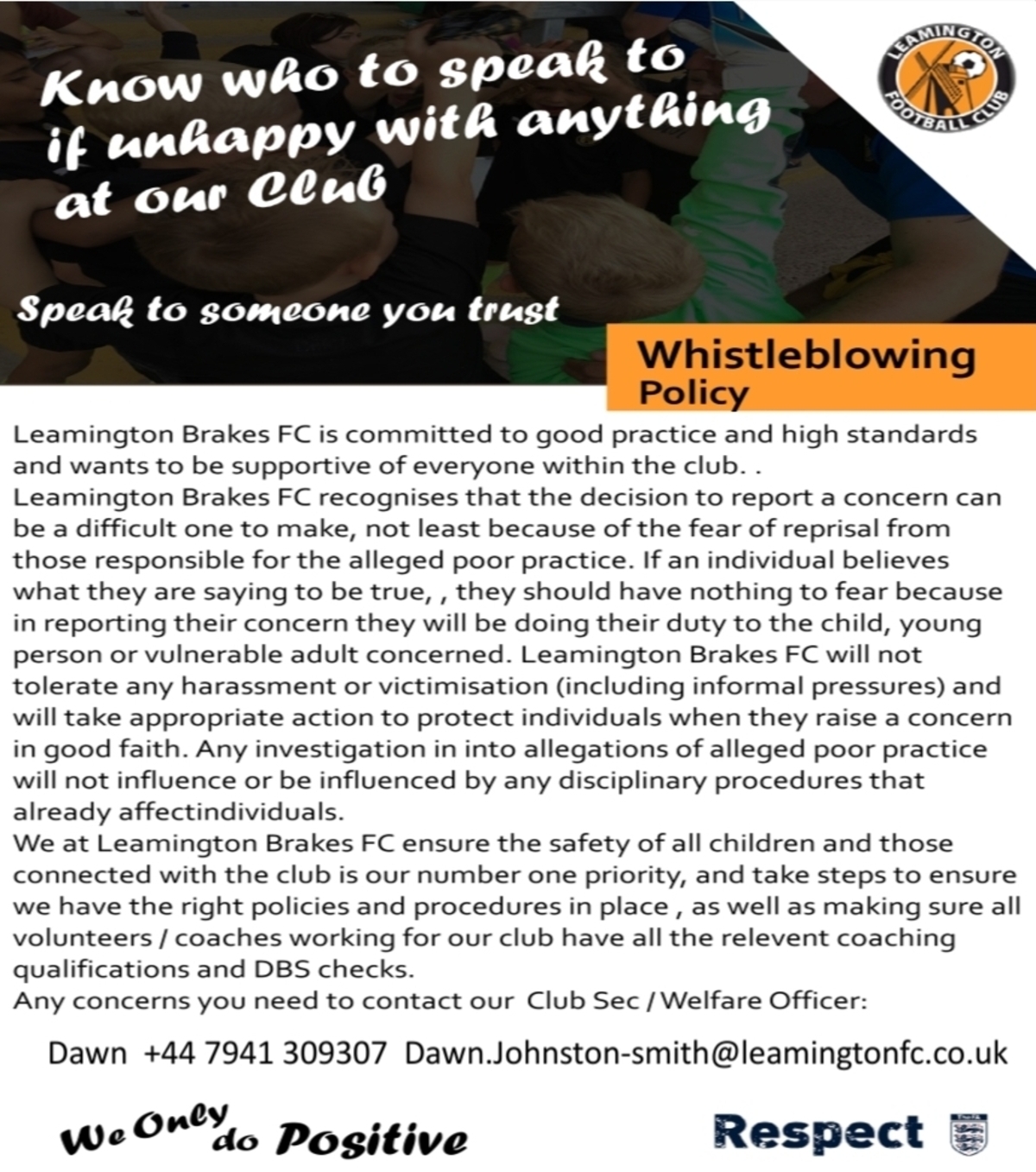 Know who to speak to if unhappy with anything at our Club

LEAMINGTON FOOTBALL CLUB

Speak to someone you trust

Whistleblowing Policy

Leamington Brakes FC is committed to good practice and high standards and wants to be supportive of everyone within the club. .
Leamington Brakes FC recognises that the decision to report a concern can be a difficult one to make, not least because of the fear of reprisal from those responsible for the alleged poor practice. If an individual believes what they are saying to be true, , they should have nothing to fear because in reporting their concern they will be doing their duty to the child, young person or vulnerable adult concerned. Leamington Brakes FC will not tolerate any harassment or victimisation (including informal pressures) and will take appropriate action to protect individuals when they raise a concern in good faith. Any investigation in into allegations of alleged poor practice will not influence or be influenced by any disciplinary procedures that already affectindividuals.
We at Leamington Brakes FC ensure the safety of all children and those connected with the club is our number one priority, and take steps to ensure we have the right policies and procedures in place , as well as making sure all volunteers / coaches working for our club have all the relevent coaching qualifications and DBS checks.
Any concerns you need to contact our Club Sec / Welfare Officer:

Dawn +44 7941 309307 Dawn.Johnston-smith@leamingtonfc.co.uk

We Only do Positive

Respect